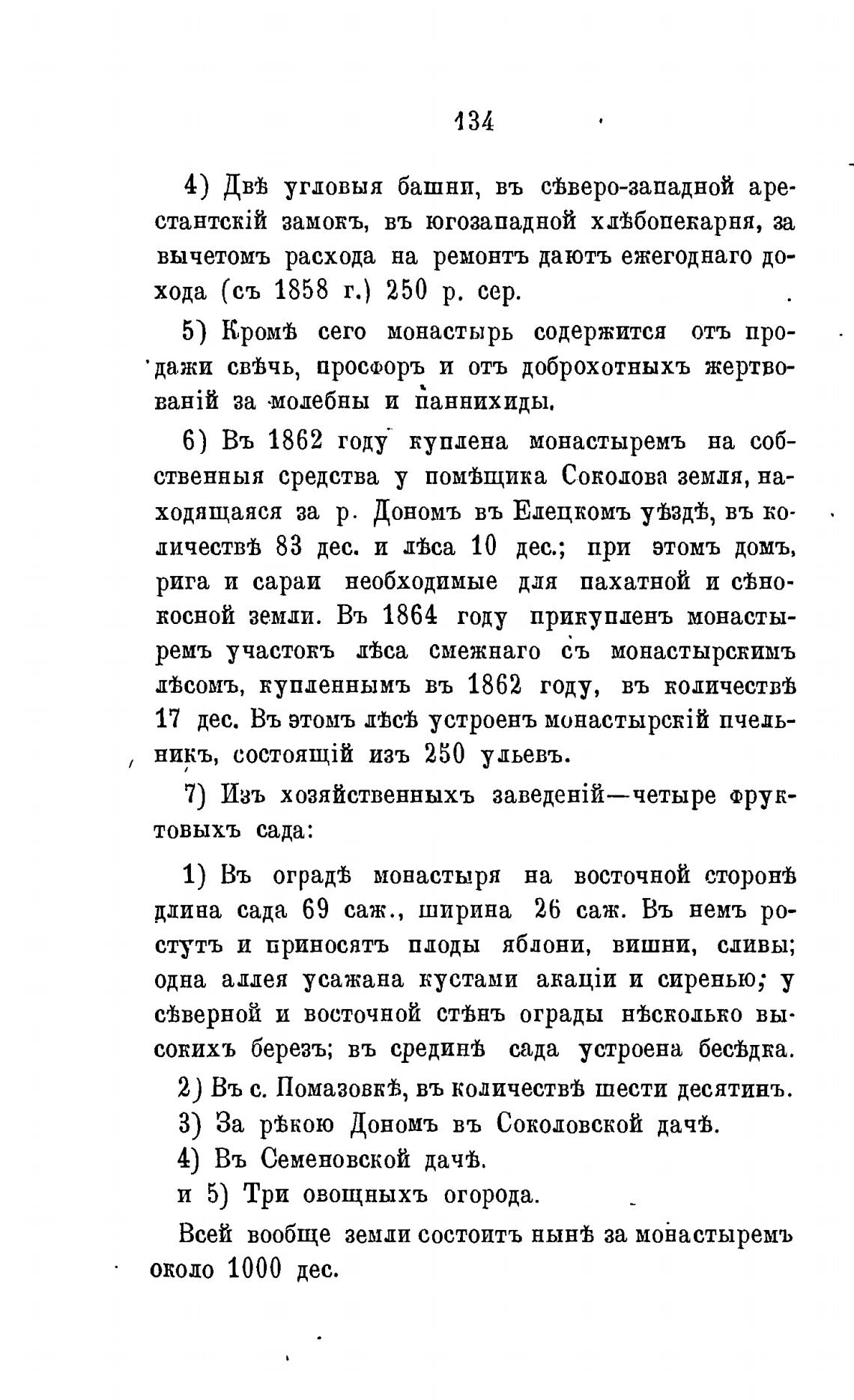 134

4) Двѣ угловыя башни, въ сѣверо-западной арестантскій замокъ, въ югозападной хлѣбопекарня, за вычетомъ расхода на ремонтъ даютъ ежегоднаго дохода (съ 1858 г.) 250 р. сер.

5) Кромѣ сего монастырь содержится отъ продажи свѣчь, просфоръ и отъ доброхотныхъ жертвованій за молебны и паннихиды.

6) Въ 1862 году куплена монастыремъ на собственныя средства у помѣщика Соколова земля, находящаяся за р. Дономъ въ Елецкомъ уѣздѣ, въ количествѣ 83 дес. и лѣса 10 дес.; при этомъ домъ, рига и сараи необходимые для пахатной и сѣнокосной земли. Въ 1864 году прикупленъ монастыремъ участокъ лѣса смежнаго съ монастырскимъ лѣсомъ, купленнымъ въ 1862 году, въ количествѣ 17 дес. Въ этомъ лѣсѣ устроенъ монастырскій пчельникъ, состоящій изъ 250 ульевъ.

7) Изъ хозяйственныхъ заведеній—четыре фруктовыхъ сада:

1) Въ оградѣ монастыря на восточной сторонѣ длина сада 69 саж., ширина 26 саж. Въ немъ ростутъ и приносятъ плоды яблони, вишни, сливы; одна аллея усажана кустами акаціи и сиренью; у сѣверной и восточной стѣнъ ограды нѣсколько высокихъ березъ; въ срединѣ сада устроена бесѣдка.

2) Въ с. Помазовкѣ, въ количествѣ шести десятинъ.

3) За рѣкою Дономъ въ Соколовской дачѣ.

4) Въ Семеновской дачѣ.

и 5) Три овощныхъ огорода.

Всей вообще земли состоитъ нынѣ за монастыремъ около 1000 дес.